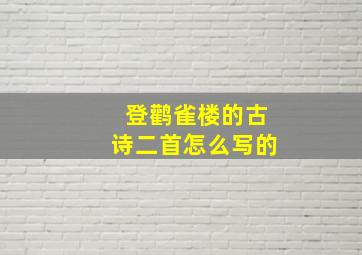 登鹳雀楼的古诗二首怎么写的